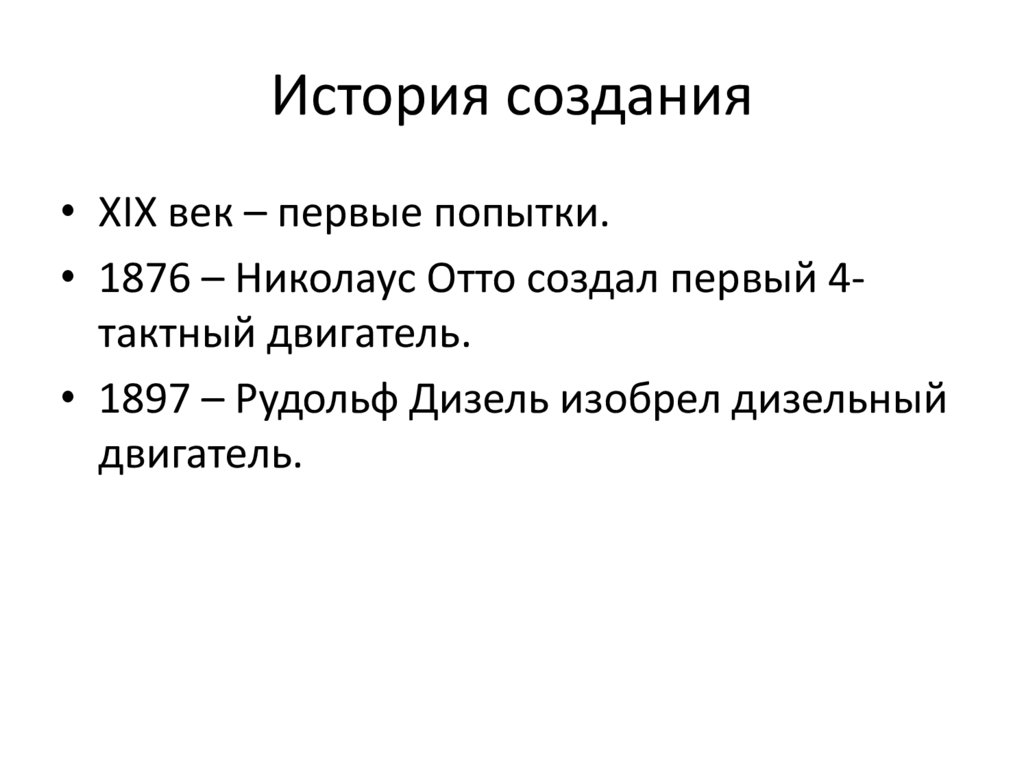 История создания

• XIX век – первые попытки.
• 1876 – Николаус Отто создал первый 4-тактный двигатель.
• 1897 – Рудольф Дизель изобрел дизельный двигатель.